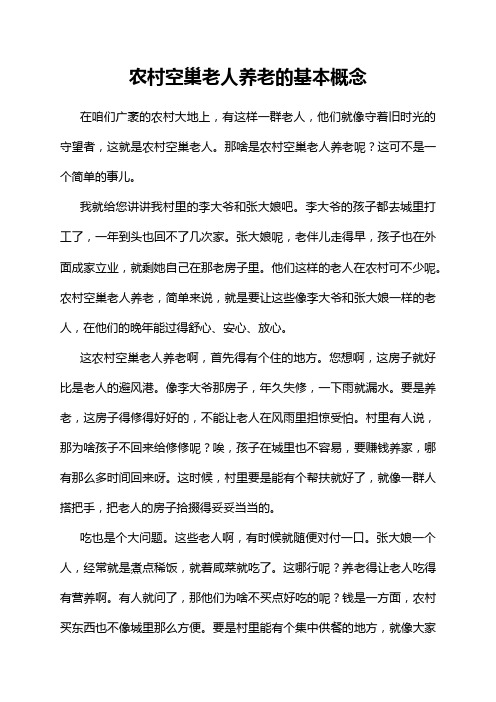 农村空巢老人养老的基本概念

在咱们广袤的农村大地上，有这样一群老人，他们就像守着旧时光的守望者，这就是农村空巢老人。那啥是农村空巢老人养老呢？这可不是一个简单的事儿。

我就给您讲讲我村里的李大爷和张大娘吧。李大爷的孩子都去城里打工了，一年到头也回不了几次家。张大娘呢，老伴儿走得早，孩子也在外面成家立业，就剩她自己在那老房子里。他们这样的老人在农村可不少呢。农村空巢老人养老，简单来说，就是要让这些像李大爷和张大娘一样的老人，在他们的晚年能过得舒心、安心、放心。

这农村空巢老人养老啊，首先得有个住的地方。您想啊，这房子就好比是老人的避风港。像李大爷那房子，年久失修，一下雨就漏水。要是养老，这房子得修得好好的，不能让老人在风雨里担惊受怕。村里有人说，那为啥孩子不回来给修修呢？唉，孩子在城里也不容易，要赚钱养家，哪有那么多时间回来呀。这时候，村里要是能有个帮扶就好了，就像一群人搭把手，把老人的房子拾掇得妥妥当当的。

吃也是个大问题。这些老人啊，有时候就随便对付一口。张大娘一个人，经常就是煮点稀饭，就着咸菜就吃了。这哪行呢？养老得让老人吃得有营养啊。有人就问了，那他们为啥不买点好吃的呢？钱是一方面，农村买东西也不像城里那么方便。要是村里能有个集中供餐的地方，就像大家